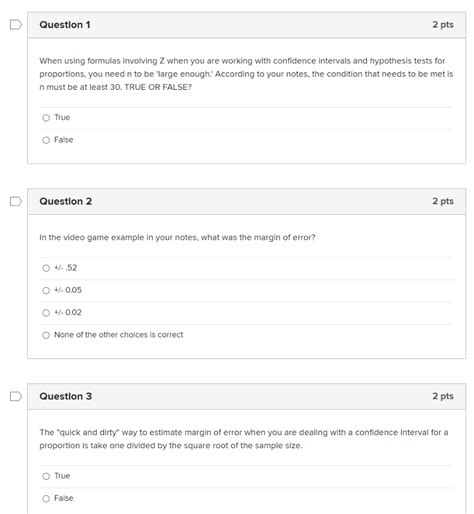 Question 1

2 pts

When using formulas involving Z when you are working with confidence intervals and hypothesis tests for proportions, you need n to be 'large enough.' According to your notes, the condition that needs to be met is n must be at least 30. TRUE OR FALSE?

True

False

Question 2

2 pts

In the video game example in your notes, what was the margin of error?

+/- .52

+/- 0.05

+/- 0.02

None of the other choices is correct

Question 3

2 pts

The "quick and dirty" way to estimate margin of error when you are dealing with a confidence interval for a proportion is take one divided by the square root of the sample size.

True

False